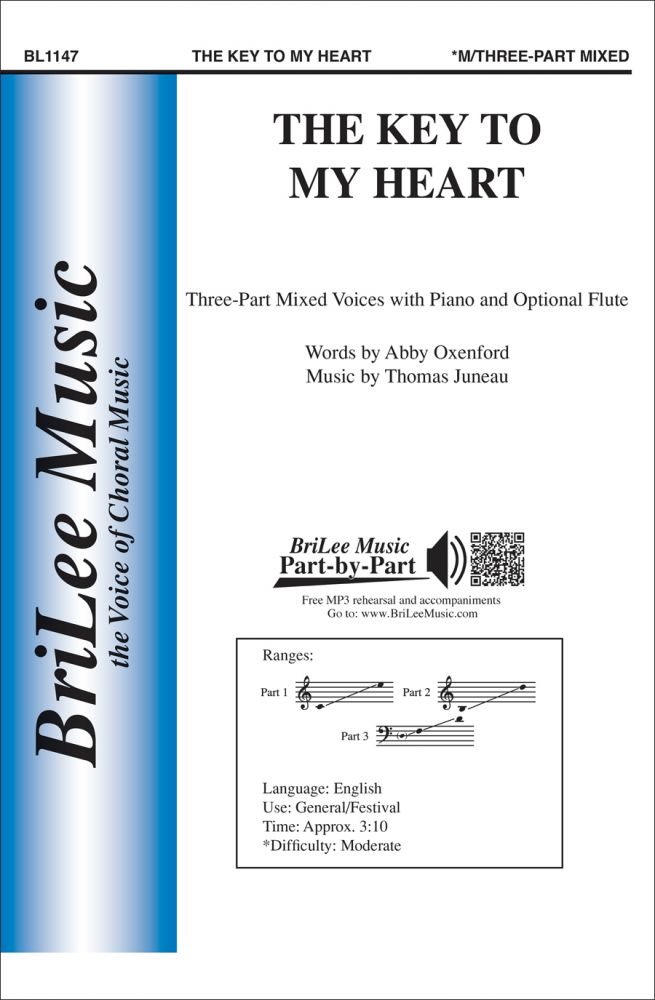 BL1147 THE KEY TO MY HEART *M/THREE-PART MIXED

BriLee Music
the Voice of Choral Music

THE KEY TO
MY HEART

Three-Part Mixed Voices with Piano and Optional Flute

Words by Abby Oxenford
Music by Thomas Juneau

BriLee Music
Part-by-Part

Free MP3 rehearsal and accompaniments
Go to: www.BriLeeMusic.com

Ranges:

Part 1
Part 2
Part 3

Language: English
Use: General/Festival
Time: Approx. 3:10
*Difficulty: Moderate